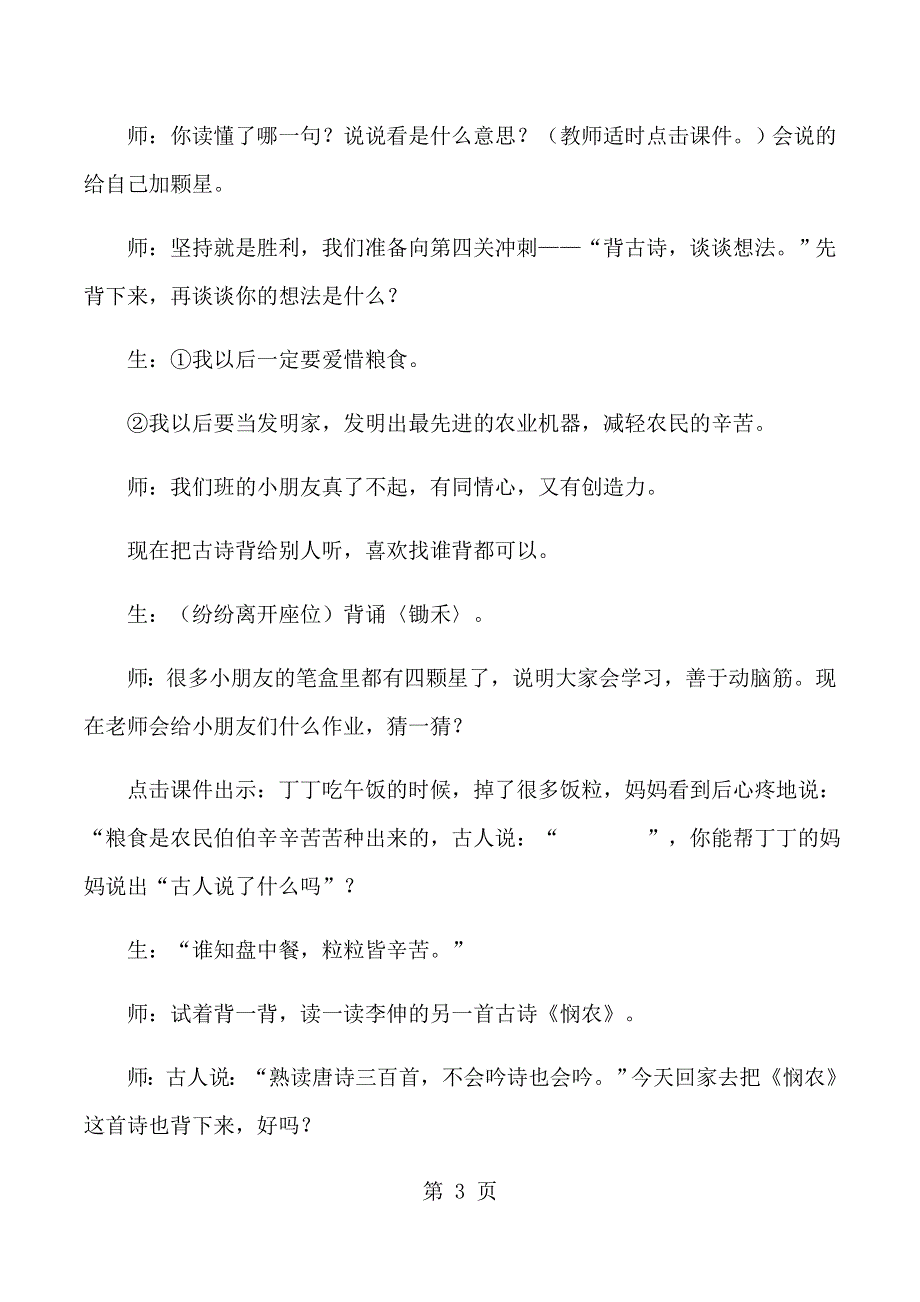 师：你读懂了哪一句？说说看是什么意思？（教师适时点击课件。）会说的给自己加颗星。

师：坚持就是胜利，我们准备向第四关冲刺——“背古诗，谈谈想法。”先背下来，再谈谈你的想法是什么？

生：①我以后一定要爱惜粮食。

②我以后要当发明家，发明出最先进的农业机器，减轻农民的辛苦。

师：我们班的小朋友真了不起，有同情心，又有创造力。

现在把古诗背给别人听，喜欢找谁背都可以。

生：（纷纷离开座位）背诵〈锄禾〉。

师：很多小朋友的笔盒里都有四颗星了，说明大家会学习，善于动脑筋。现在老师会给小朋友们什么作业，猜一猜？

点击课件出示：丁丁吃午饭的时候，掉了很多饭粒，妈妈看到后心疼地说：“粮食是农民伯伯辛辛苦苦种出来的，古人说：“　　　　”，你能帮丁丁的妈妈说出“古人说了什么吗”？

生：“谁知盘中餐，粒粒皆辛苦。”

师：试着背一背，读一读李伸的另一首古诗《悯农》。

师：古人说：“熟读唐诗三百首，不会吟诗也会吟。”今天回家去把《悯农》这首诗也背下来，好吗？

第 3 页